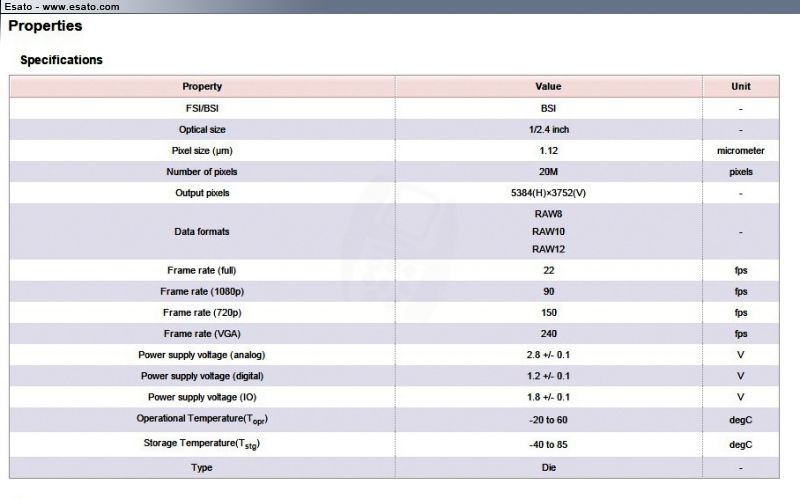 Esato - www.esato.com

Properties

Specifications

| Property | Value | Unit |
|---|---|---|
| FSI/BSI | BSI | - |
| Optical size | 1/2.4 inch | - |
| Pixel size (μm) | 1.12 | micrometer |
| Number of pixels | 20M | pixels |
| Output pixels | 5384(H)×3752(V) | - |
| Data formats | RAW8 RAW10 RAW12 | - |
| Frame rate (full) | 22 | fps |
| Frame rate (1080p) | 90 | fps |
| Frame rate (720p) | 150 | fps |
| Frame rate (VGA) | 240 | fps |
| Power supply voltage (analog) | 2.8 +/- 0.1 | V |
| Power supply voltage (digital) | 1.2 +/- 0.1 | V |
| Power supply voltage (IO) | 1.8 +/- 0.1 | V |
| Operational Temperature($T_{opr}$) | -20 to 60 | degC |
| Storage Temperature($T_{stg}$) | -40 to 85 | degC |
| Type | Die | - |